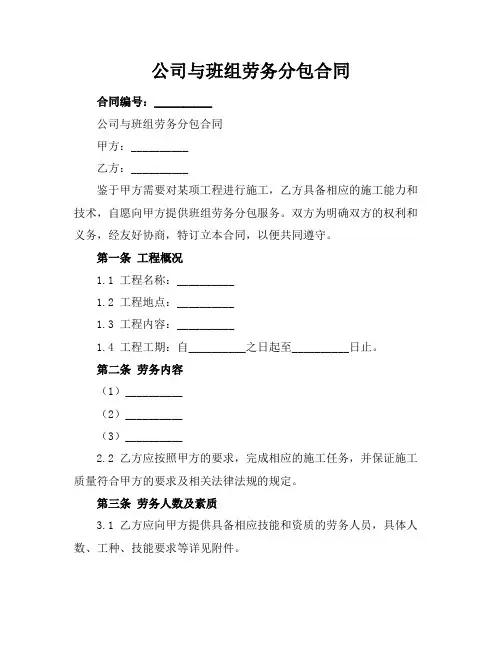 公司与班组劳务分包合同

合同编号：__________

公司与班组劳务分包合同

甲方：__________

乙方：__________

鉴于甲方需要对某项工程进行施工，乙方具备相应的施工能力和技术，自愿向甲方提供班组劳务分包服务。双方为明确双方的权利和义务，经友好协商，特订立本合同，以便共同遵守。

第一条 工程概况

1.1 工程名称：__________

1.2 工程地点：__________

1.3 工程内容：__________

1.4 工程工期：自__________之日起至__________日止。

第二条 劳务内容

（1）__________

（2）__________

（3）__________

2.2 乙方应按照甲方的要求，完成相应的施工任务，并保证施工质量符合甲方的要求及相关法律法规的规定。

第三条 劳务人数及素质

3.1 乙方应向甲方提供具备相应技能和资质的劳务人员，具体人数、工种、技能要求等详见附件。